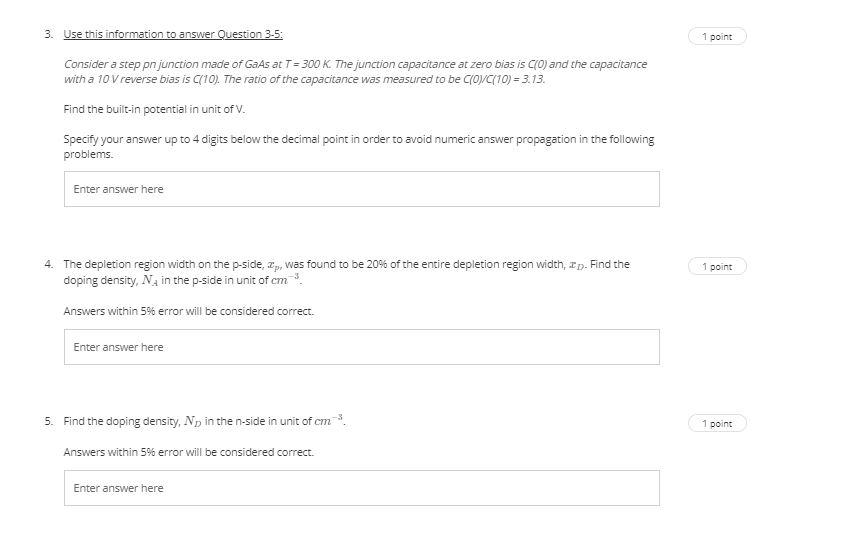 3. Use this information to answer Question 3-5:

1 point

Consider a step pn junction made of GaAs at T = 300 K. The junction capacitance at zero bias is C(0) and the capacitance with a 10 V reverse bias is C(10). The ratio of the capacitance was measured to be C(0)/C(10) = 3.13.

Find the built-in potential in unit of V.

Specify your answer up to 4 digits below the decimal point in order to avoid numeric answer propagation in the following problems.

Enter answer here

4. The depletion region width on the p-side, $x_p$, was found to be 20% of the entire depletion region width, $x_D$. Find the doping density, $N_A$ in the p-side in unit of $cm^{-3}$.

1 point

Answers within 5% error will be considered correct.

Enter answer here

5. Find the doping density, $N_D$ in the n-side in unit of $cm^{-3}$.

1 point

Answers within 5% error will be considered correct.

Enter answer here